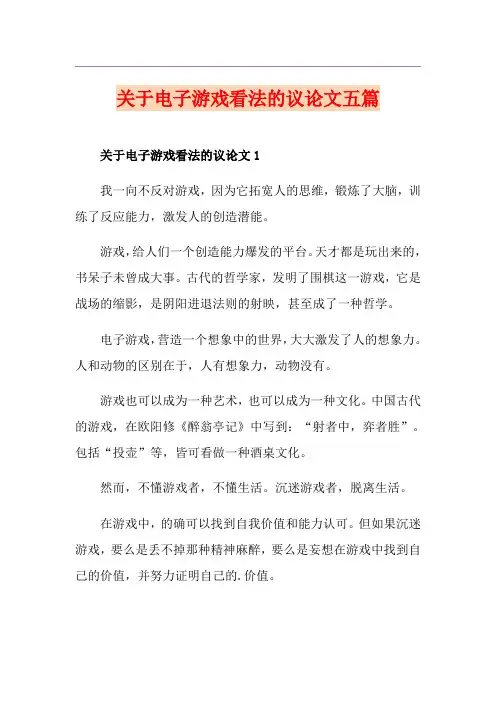 关于电子游戏看法的议论文五篇

关于电子游戏看法的议论文 1

我一向不反对游戏，因为它拓宽人的思维，锻炼了大脑，训练了反应能力，激发人的创造潜能。

游戏，给人们一个创造能力爆发的平台。天才都是玩出来的，书呆子未曾成大事。古代的哲学家，发明了围棋这一游戏，它是战场的缩影，是阴阳进退法则的射映，甚至成了一种哲学。

电子游戏，营造一个想象中的世界，大大激发了人的想象力。人和动物的区别在于，人有想象力，动物没有。

游戏也可以成为一种艺术，也可以成为一种文化。中国古代的游戏，在欧阳修《醉翁亭记》中写到：“射者中，弈者胜”。包括“投壶”等，皆可看做一种酒桌文化。

然而，不懂游戏者，不懂生活。沉迷游戏者，脱离生活。

在游戏中，的确可以找到自我价值和能力认可。但如果沉迷游戏，要么是丢不掉那种精神麻醉，要么是妄想在游戏中找到自己的价值，并努力证明自己的.价值。